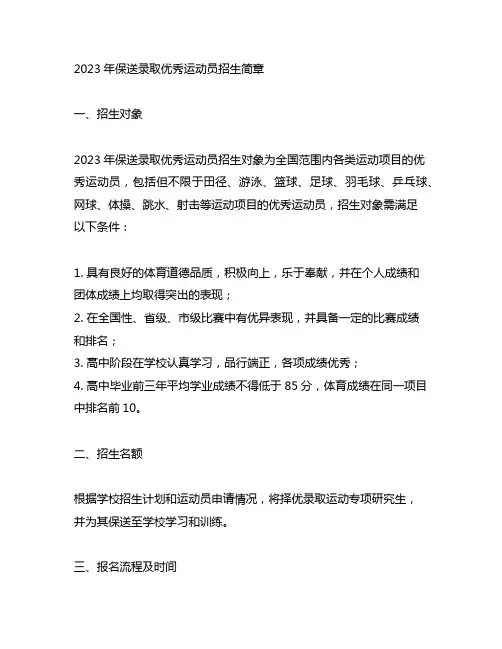 2023 年保送录取优秀运动员招生简章

一、招生对象

2023 年保送录取优秀运动员招生对象为全国范围内各类运动项目的优秀运动员，包括但不限于田径、游泳、篮球、足球、羽毛球、乒乓球、网球、体操、跳水、射击等运动项目的优秀运动员，招生对象需满足以下条件：

1. 具有良好的体育道德品质，积极向上，乐于奉献，并在个人成绩和团体成绩上均取得突出的表现；
2. 在全国性、省级、市级比赛中有优异表现，并具备一定的比赛成绩和排名；
3. 高中阶段在学校认真学习，品行端正，各项成绩优秀；
4. 高中毕业前三年平均学业成绩不得低于 85 分，体育成绩在同一项目中排名前 10。

二、招生名额

根据学校招生计划和运动员申请情况，将择优录取运动专项研究生，并为其保送至学校学习和训练。

三、报名流程及时间